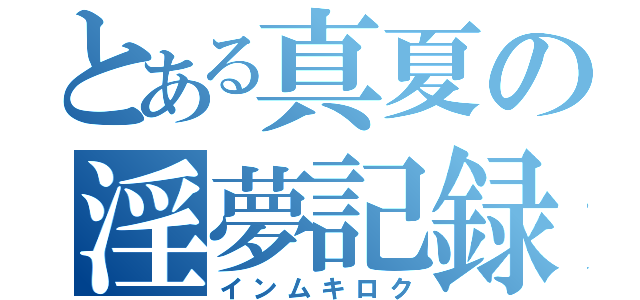 とある真夏の淫夢記録
インムキロク